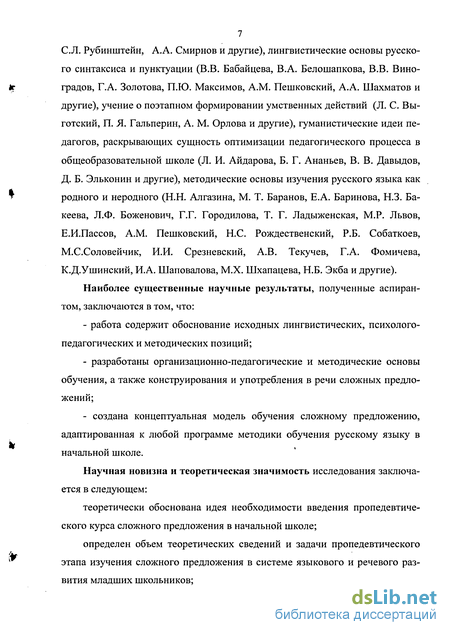 7

С.Л. Рубинштейн, А.А. Смирнов и другие), лингвистические основы русского синтаксиса и пунктуации (В.В. Бабайцева, В.А. Белошапкова, В.В. Виноградов, Г.А. Золотова, П.Ю. Максимов, А.М. Пешковский, А.А. Шахматов и другие), учение о поэтапном формировании умственных действий (Л. С. Выготский, П. Я. Гальперин, А. М. Орлова и другие), гуманистические идеи педагогов, раскрывающих сущность оптимизации педагогического процесса в общеобразовательной школе (Л. И. Айдарова, Б. Г. Ананьев, В. В. Давыдов, Д. Б. Эльконин и другие), методические основы изучения русского языка как родного и неродного (Н.Н. Алгазина, М. Т. Баранов, Е.А. Баринова, Н.З. Бакеева, Л.Ф. Боженович, Г.Г. Городилова, Т. Г. Ладыженская, М.Р. Львов, Е.И.Пассов, А.М. Пешковский, Н.С. Рождественский, Р.Б. Собаткоев, М.С.Соловейчик, И.И. Срезневский, А.В. Текучев, Г.А. Фомичева, К.Д.Ушинский, И.А. Шаповалова, М.Х. Шхапацева, Н.Б. Экба и другие).

Наиболее существенные научные результаты, полученные аспирантом, заключаются в том, что:

- работа содержит обоснование исходных лингвистических, психолого-педагогических и методических позиций;

- разработаны организационно-педагогические и методические основы обучения, а также конструирования и употребления в речи сложных предложений;

- создана концептуальная модель обучения сложному предложению, адаптированная к любой программе методики обучения русскому языку в начальной школе.

Научная новизна и теоретическая значимость исследования заключается в следующем:

теоретически обоснована идея необходимости введения пропедевтического курса сложного предложения в начальной школе;

определен объем теоретических сведений и задачи пропедевтического этапа изучения сложного предложения в системе языкового и речевого развития младших школьников;

dsLib.net
библиотека диссертаций